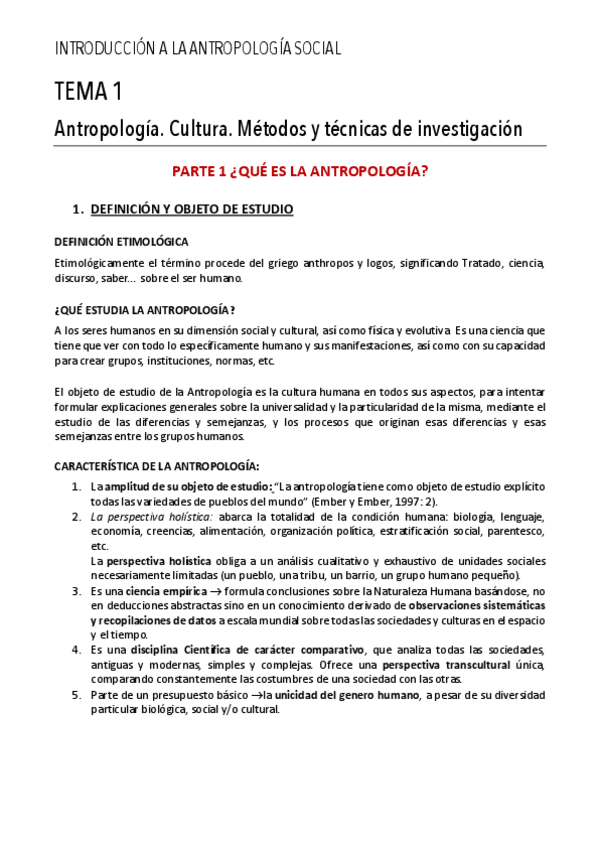 INTRODUCCIÓN A LA ANTROPOLOGÍA SOCIAL

TEMA 1

Antropología. Cultura. Métodos y técnicas de investigación

PARTE 1 ¿QUÉ ES LA ANTROPOLOGÍA?

1. DEFINICIÓN Y OBJETO DE ESTUDIO

DEFINICIÓN ETIMOLÓGICA

Etimológicamente el término procede del griego anthropos y logos, significando Tratado, ciencia, discurso, saber… sobre el ser humano.

¿QUÉ ESTUDIA LA ANTROPOLOGÍA?

A los seres humanos en su dimensión social y cultural, así como física y evolutiva. Es una ciencia que tiene que ver con todo lo específicamente humano y sus manifestaciones, así como con su capacidad para crear grupos, instituciones, normas, etc.

El objeto de estudio de la Antropología es la cultura humana en todos sus aspectos, para intentar formular explicaciones generales sobre la universalidad y la particularidad de la misma, mediante el estudio de las diferencias y semejanzas, y los procesos que originan esas diferencias y esas semejanzas entre los grupos humanos.

CARACTERÍSTICA DE LA ANTROPOLOGÍA:

1. La amplitud de su objeto de estudio: "La antropología tiene como objeto de estudio explícito todas las variedades de pueblos del mundo" (Ember y Ember, 1997: 2).
2. La perspectiva holística: abarca la totalidad de la condición humana: biología, lenguaje, economía, creencias, alimentación, organización política, estratificación social, parentesco, etc.
La perspectiva holística obliga a un análisis cualitativo y exhaustivo de unidades sociales necesariamente limitadas (un pueblo, una tribu, un barrio, un grupo humano pequeño).
3. Es una ciencia empírica → formula conclusiones sobre la Naturaleza Humana basándose, no en deducciones abstractas sino en un conocimiento derivado de observaciones sistemáticas y recopilaciones de datos a escala mundial sobre todas las sociedades y culturas en el espacio y el tiempo.
4. Es una disciplina Científica de carácter comparativo, que analiza todas las sociedades, antiguas y modernas, simples y complejas. Ofrece una perspectiva transcultural única, comparando constantemente las costumbres de una sociedad con las otras.
5. Parte de un presupuesto básico →la unicidad del genero humano, a pesar de su diversidad particular biológica, social y/o cultural.